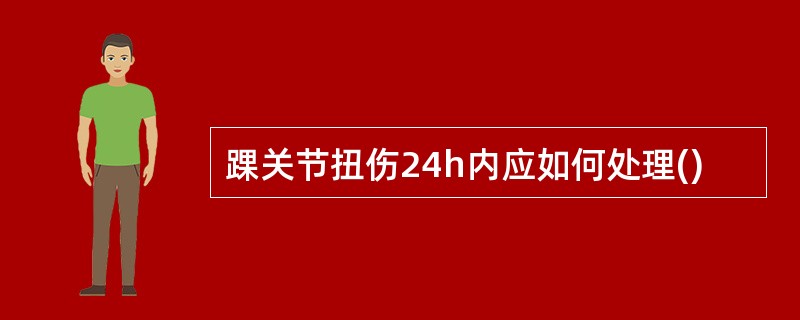 踝关节扭伤24h内应如何处理()